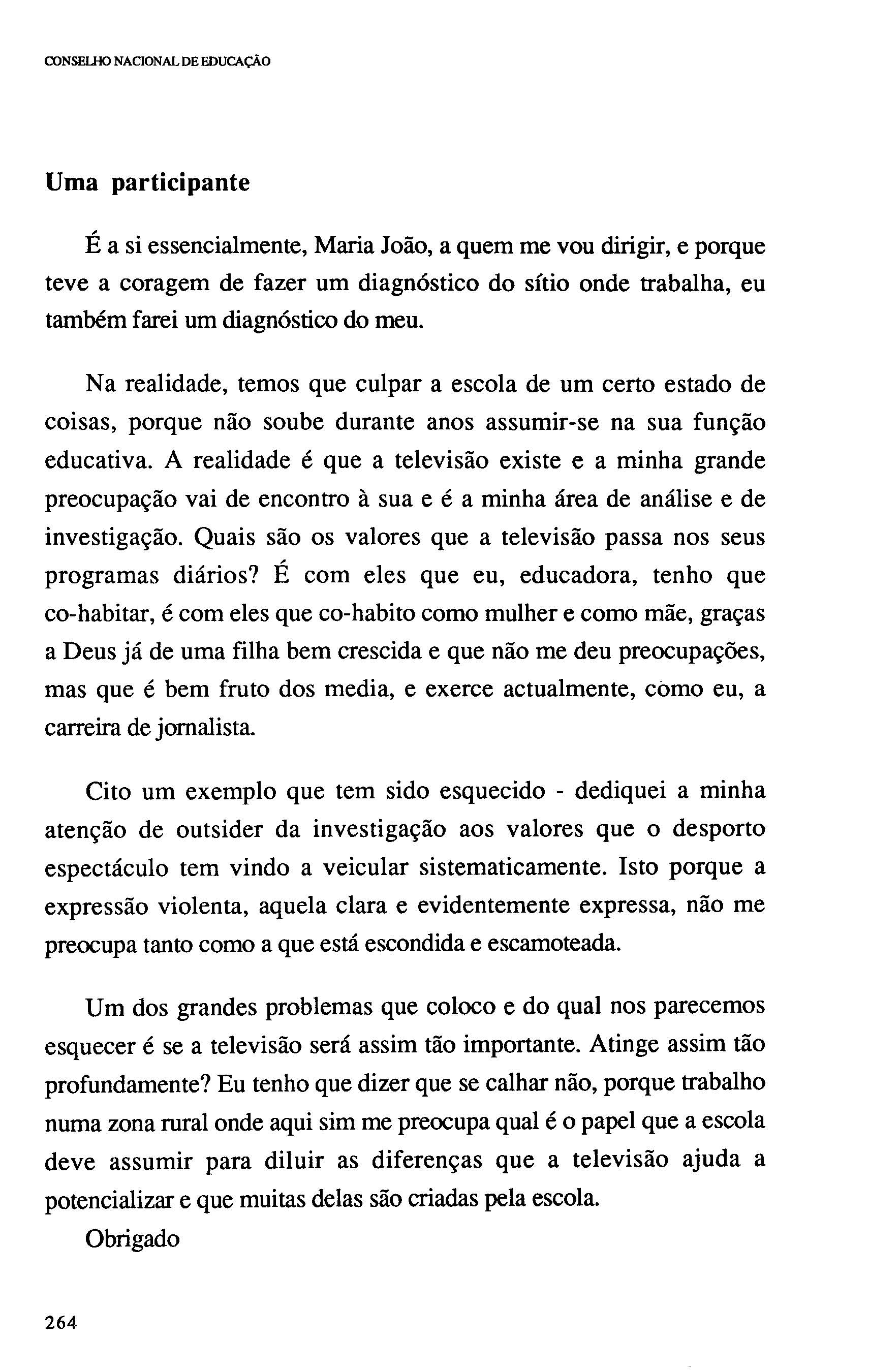 CONSELHO NACIONAL DE EDUCAÇÃO

Uma participante

É a si essencialmente, Maria João, a quem me vou dirigir, e porque teve a coragem de fazer um diagnóstico do sítio onde trabalha, eu também farei um diagnóstico do meu.

Na realidade, temos que culpar a escola de um certo estado de coisas, porque não soube durante anos assumir-se na sua função educativa. A realidade é que a televisão existe e a minha grande preocupação vai de encontro à sua e é a minha área de análise e de investigação. Quais são os valores que a televisão passa nos seus programas diários? É com eles que eu, educadora, tenho que co-habitar, é com eles que co-habito como mulher e como mãe, graças a Deus já de uma filha bem crescida e que não me deu preocupações, mas que é bem fruto dos media, e exerce actualmente, como eu, a carreira de jornalista.

Cito um exemplo que tem sido esquecido - dediquei a minha atenção de outsider da investigação aos valores que o desporto espectáculo tem vindo a veicular sistematicamente. Isto porque a expressão violenta, aquela clara e evidentemente expressa, não me preocupa tanto como a que está escondida e escamoteada.

Um dos grandes problemas que coloco e do qual nos parecemos esquecer é se a televisão será assim tão importante. Atinge assim tão profundamente? Eu tenho que dizer que se calhar não, porque trabalho numa zona rural onde aqui sim me preocupa qual é o papel que a escola deve assumir para diluir as diferenças que a televisão ajuda a potencializar e que muitas delas são criadas pela escola.

Obrigado

264